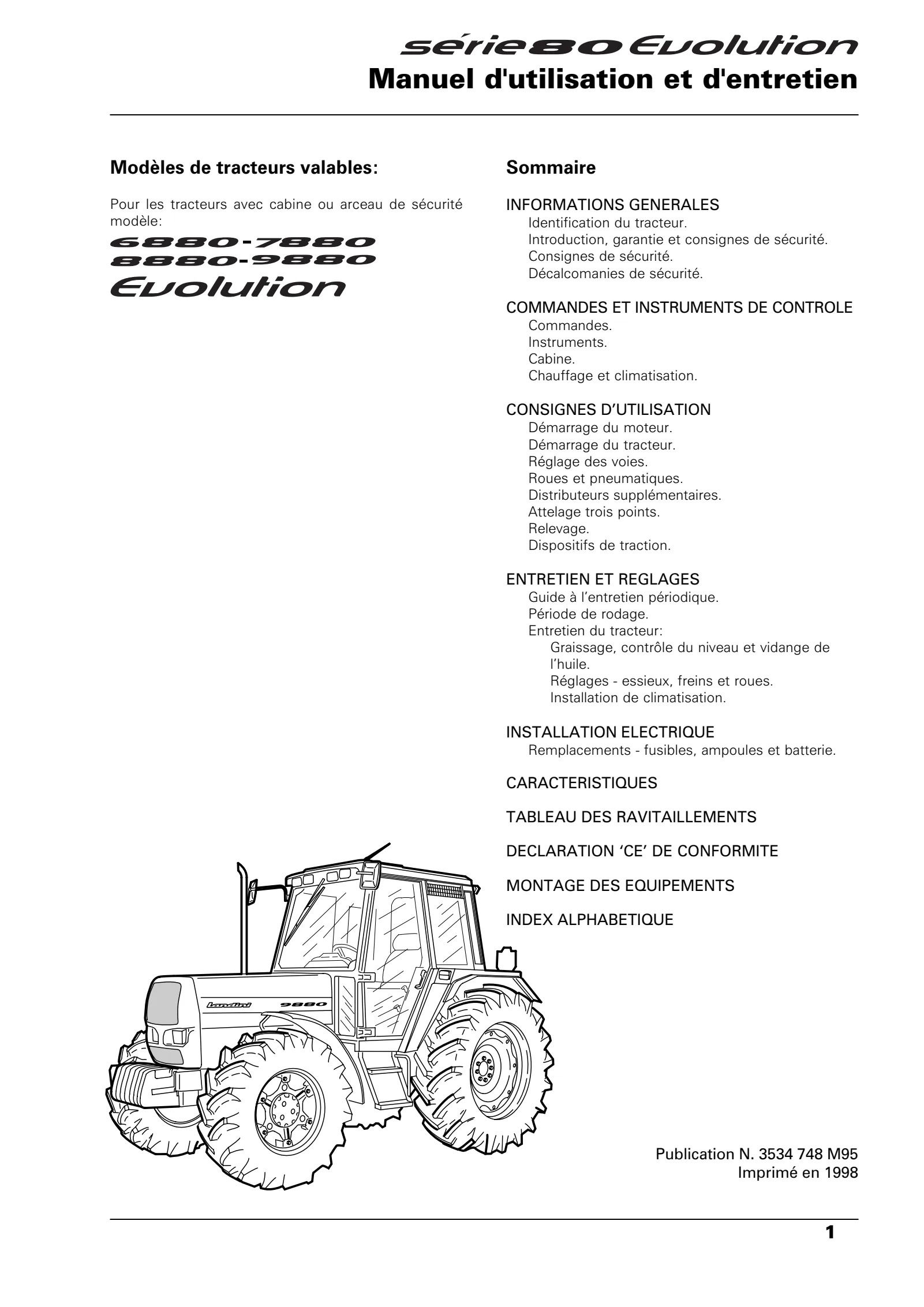 série 80 Evolution
Manuel d'utilisation et d'entretien

Modèles de tracteurs valables:

Pour les tracteurs avec cabine ou arceau de sécurité modèle:

6880-7880
8880-9880
Evolution

Landini 9880

Sommaire

INFORMATIONS GENERALES
Identification du tracteur.
Introduction, garantie et consignes de sécurité.
Consignes de sécurité.
Décalcomanies de sécurité.

COMMANDES ET INSTRUMENTS DE CONTROLE
Commandes.
Instruments.
Cabine.
Chauffage et climatisation.

CONSIGNES D'UTILISATION
Démarrage du moteur.
Démarrage du tracteur.
Réglage des voies.
Roues et pneumatiques.
Distributeurs supplémentaires.
Attelage trois points.
Relevage.
Dispositifs de traction.

ENTRETIEN ET REGLAGES
Guide à l'entretien périodique.
Période de rodage.
Entretien du tracteur:
Graissage, contrôle du niveau et vidange de l'huile.
Réglages - essieux, freins et roues.
Installation de climatisation.

INSTALLATION ELECTRIQUE
Remplacements - fusibles, ampoules et batterie.

CARACTERISTIQUES

TABLEAU DES RAVITAILLEMENTS

DECLARATION 'CE' DE CONFORMITE

MONTAGE DES EQUIPEMENTS

INDEX ALPHABETIQUE

Publication N. 3534 748 M95
Imprimé en 1998

1